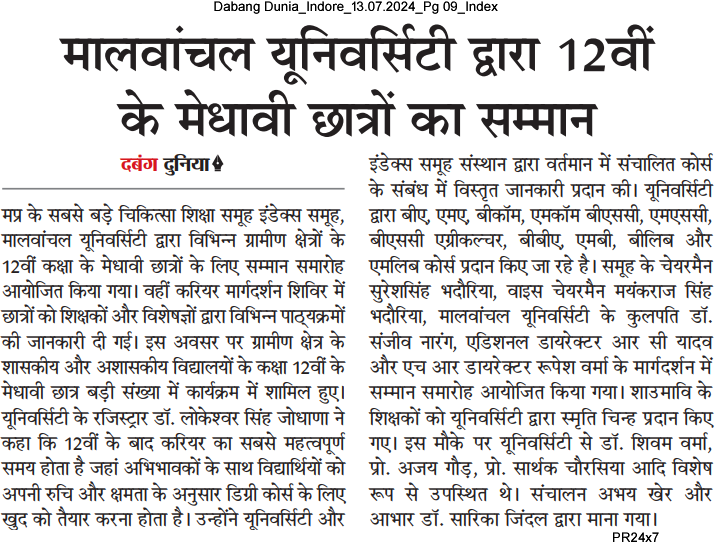 Dabang Dunia_Indore_13.07.2024_Pg 09_Index

मालवांचल यूनिवर्सिटी द्वारा 12वीं के मेधावी छात्रों का सम्मान

दबंग दुनिया

मप्र के सबसे बड़े चिकित्सा शिक्षा समूह इंडेक्स समूह, मालवांचल यूनिवर्सिटी द्वारा विभिन्न ग्रामीण क्षेत्रों के 12वीं कक्षा के मेधावी छात्रों के लिए सम्मान समारोह आयोजित किया गया। वहीं करियर मार्गदर्शन शिविर में छात्रों को शिक्षकों और विशेषज्ञों द्वारा विभिन्न पाठ्यक्रमों की जानकारी दी गई। इस अवसर पर ग्रामीण क्षेत्र के शासकीय और अशासकीय विद्यालयों के कक्षा 12वीं के मेधावी छात्र बड़ी संख्या में कार्यक्रम में शामिल हुए। यूनिवर्सिटी के रजिस्ट्रार डॉ. लोकेश्वर सिंह जोधाणा ने कहा कि 12वीं के बाद करियर का सबसे महत्वपूर्ण समय होता है जहां अभिभावकों के साथ विद्यार्थियों को अपनी रुचि और क्षमता के अनुसार डिग्री कोर्स के लिए खुद को तैयार करना होता है। उन्होंने यूनिवर्सिटी और इंडेक्स समूह संस्थान द्वारा वर्तमान में संचालित कोर्स के संबंध में विस्तृत जानकारी प्रदान की। यूनिवर्सिटी द्वारा बीए, एमए, बीकॉम, एमकॉम बीएससी, एमएससी, बीएससी एग्रीकल्चर, बीबीए, एमबी, बीलिब और एमलिब कोर्स प्रदान किए जा रहे है। समूह के चेयरमैन सुरेशसिंह भदौरिया, वाइस चेयरमैन मयंकराज सिंह भदौरिया, मालवांचल यूनिवर्सिटी के कुलपति डॉ. संजीव नारंग, एडिशनल डायरेक्टर आर सी यादव और एच आर डायरेक्टर रूपेश वर्मा के मार्गदर्शन में सम्मान समारोह आयोजित किया गया। शाउमावि के शिक्षकों को यूनिवर्सिटी द्वारा स्मृति चिन्ह प्रदान किए गए। इस मौके पर यूनिवर्सिटी से डॉ. शिवम वर्मा, प्रो. अजय गौड़, प्रो. सार्थक चौरसिया आदि विशेष रूप से उपस्थित थे। संचालन अभय खेर और आभार डॉ. सारिका जिंदल द्वारा माना गया।

PR24x7